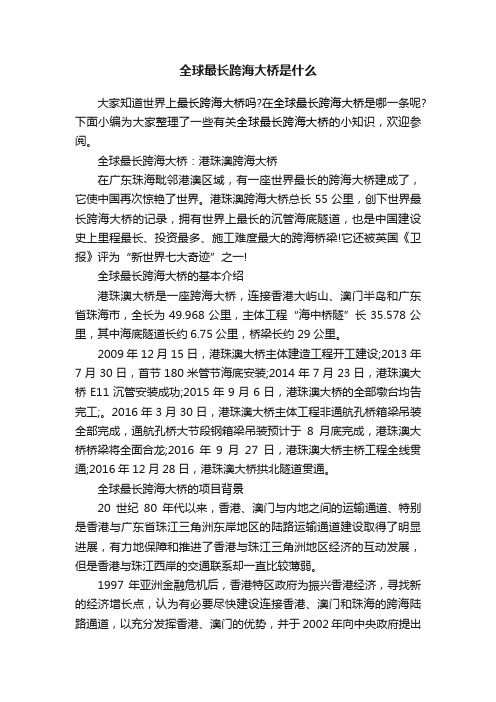 全球最长跨海大桥是什么

大家知道世界上最长跨海大桥吗?在全球最长跨海大桥是哪一条呢?下面小编为大家整理了一些有关全球最长跨海大桥的小知识，欢迎参阅。

全球最长跨海大桥：港珠澳跨海大桥

在广东珠海毗邻港澳区域，有一座世界最长的跨海大桥建成了，它使中国再次惊艳了世界。港珠澳跨海大桥总长 55 公里，创下世界最长跨海大桥的记录，拥有世界上最长的沉管海底隧道，也是中国建设史上里程最长、投资最多、施工难度最大的跨海桥梁!它还被英国《卫报》评为“新世界七大奇迹”之一!

全球最长跨海大桥的基本介绍

港珠澳大桥是一座跨海大桥，连接香港大屿山、澳门半岛和广东省珠海市，全长为 49.968 公里，主体工程“海中桥隧”长 35.578 公里，其中海底隧道长约 6.75 公里，桥梁长约 29 公里。

2009 年 12 月 15 日，港珠澳大桥主体建造工程开工建设;2013 年 7 月 30 日，首节 180 米管节海底安装;2014 年 7 月 23 日，港珠澳大桥 E11 沉管安装成功;2015 年 9 月 6 日，港珠澳大桥的全部墩台均告完工;。2016 年 3 月 30 日，港珠澳大桥主体工程非通航孔桥箱梁吊装全部完成，通航孔桥大节段钢箱梁吊装预计于 8 月底完成，港珠澳大桥桥梁将全面合龙;2016 年 9 月 27 日，港珠澳大桥主桥工程全线贯通;2016 年 12 月 28 日，港珠澳大桥拱北隧道贯通。

全球最长跨海大桥的项目背景

20 世纪 80 年代以来，香港、澳门与内地之间的运输通道、特别是香港与广东省珠江三角洲东岸地区的陆路运输通道建设取得了明显进展，有力地保障和推进了香港与珠江三角洲地区经济的互动发展，但是香港与珠江西岸的交通联系却一直比较薄弱。

1997 年亚洲金融危机后，香港特区政府为振兴香港经济，寻找新的经济增长点，认为有必要尽快建设连接香港、澳门和珠海的跨海陆路通道，以充分发挥香港、澳门的优势，并于 2002 年向中央政府提出